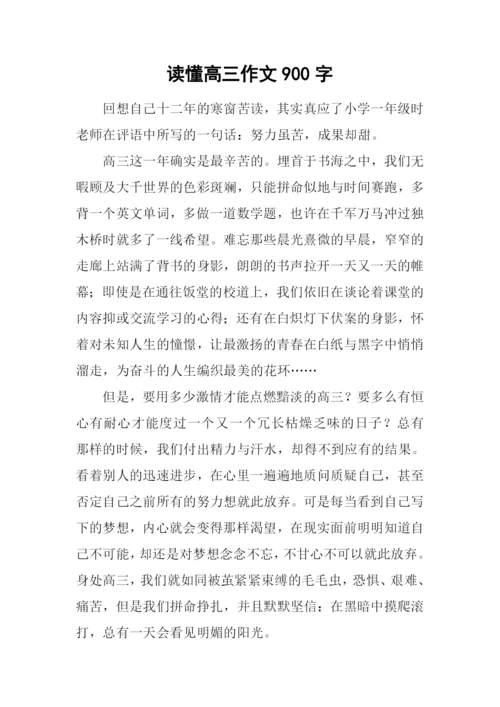 读懂高三作文 900 字

回想自己十二年的寒窗苦读，其实真应了小学一年级时老师在评语中所写的一句话：努力虽苦，成果却甜。

高三这一年确实是最辛苦的。埋首于书海之中，我们无暇顾及大千世界的色彩斑斓，只能拼命似地与时间赛跑，多背一个英文单词，多做一道数学题，也许在千军万马冲过独木桥时就多了一线希望。难忘那些晨光熹微的早晨，窄窄的走廊上站满了背书的身影，朗朗的书声拉开一天又一天的帷幕；即使是在通往饭堂的校道上，我们依旧在谈论着课堂的内容抑或交流学习的心得；还有在白炽灯下伏案的身影，怀着对未知人生的憧憬，让最激扬的青春在白纸与黑字中悄悄溜走，为奋斗的人生编织最美的花环……

但是，要用多少激情才能点燃黯淡的高三？要多么有恒心有耐心才能度过一个又一个冗长枯燥乏味的日子？总有那样的时候，我们付出精力与汗水，却得不到应有的结果。看着别人的迅速进步，在心里一遍遍地质问质疑自己，甚至否定自己之前所有的努力想就此放弃。可是每当看到自己写下的梦想，内心就会变得那样渴望，在现实面前明明知道自己不可能，却还是对梦想念念不忘，不甘心不可以就此放弃。身处高三，我们就如同被茧紧紧束缚的毛毛虫，恐惧、艰难、痛苦，但是我们拼命挣扎，并且默默坚信：在黑暗中摸爬滚打，总有一天会看见明媚的阳光。